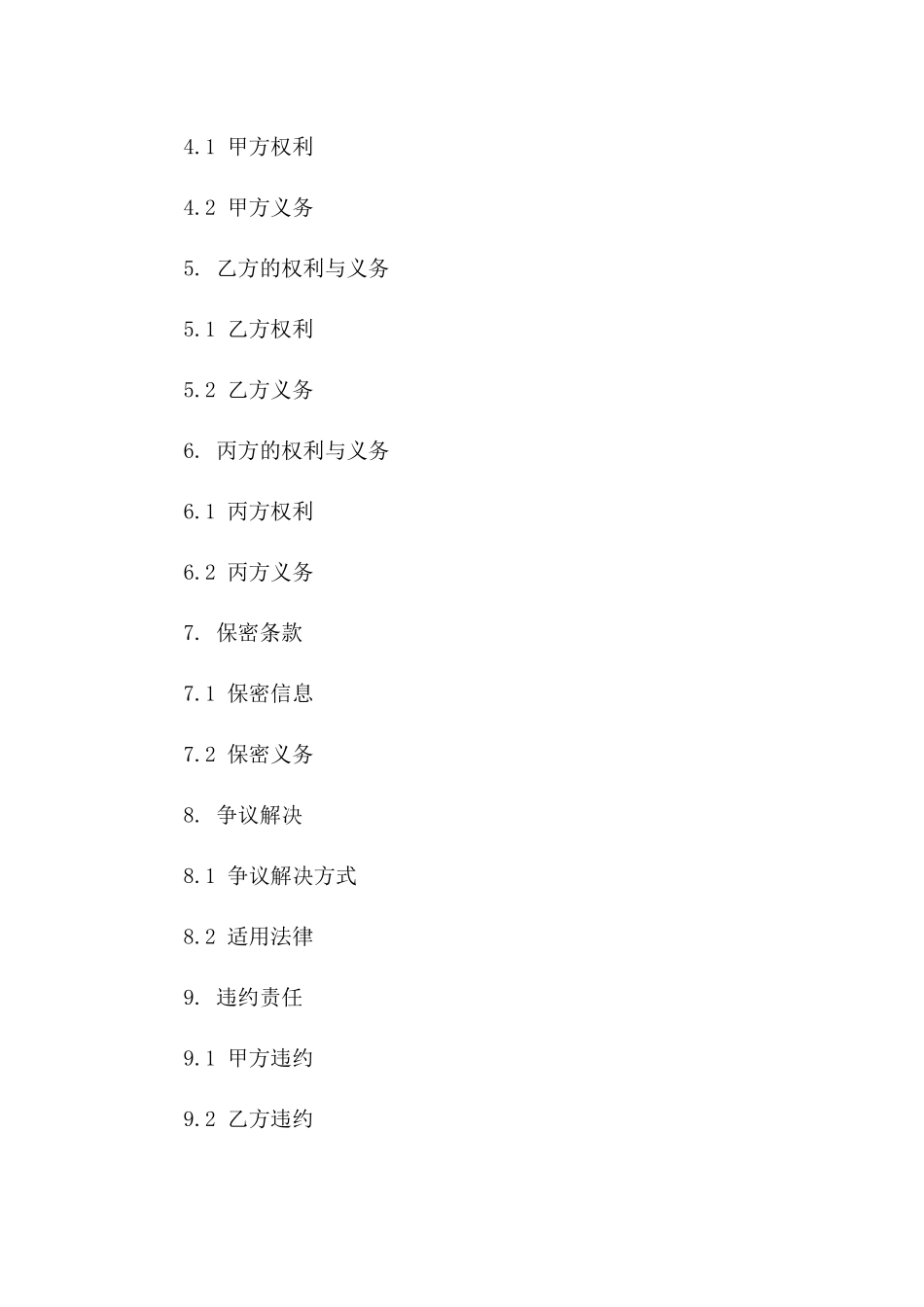 4.1 甲方权利

4.2 甲方义务

5. 乙方的权利与义务

5.1 乙方权利

5.2 乙方义务

6. 丙方的权利与义务

6.1 丙方权利

6.2 丙方义务

7. 保密条款

7.1 保密信息

7.2 保密义务

8. 争议解决

8.1 争议解决方式

8.2 适用法律

9. 违约责任

9.1 甲方违约

9.2 乙方违约